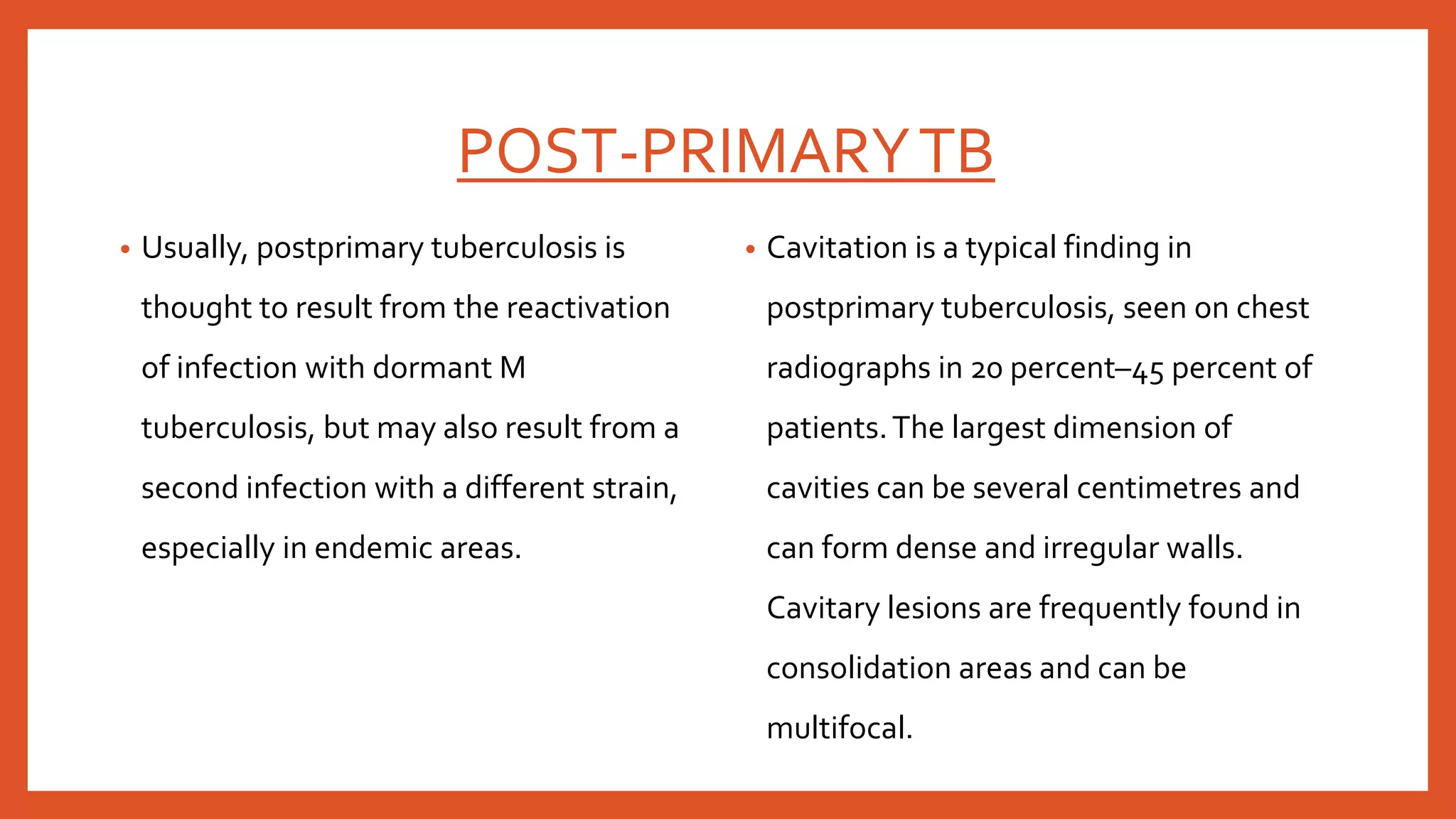 POST-PRIMARY TB

• Usually, postprimary tuberculosis is thought to result from the reactivation of infection with dormant M tuberculosis, but may also result from a second infection with a different strain, especially in endemic areas.

• Cavitation is a typical finding in postprimary tuberculosis, seen on chest radiographs in 20 percent–45 percent of patients. The largest dimension of cavities can be several centimetres and can form dense and irregular walls. Cavitary lesions are frequently found in consolidation areas and can be multifocal.